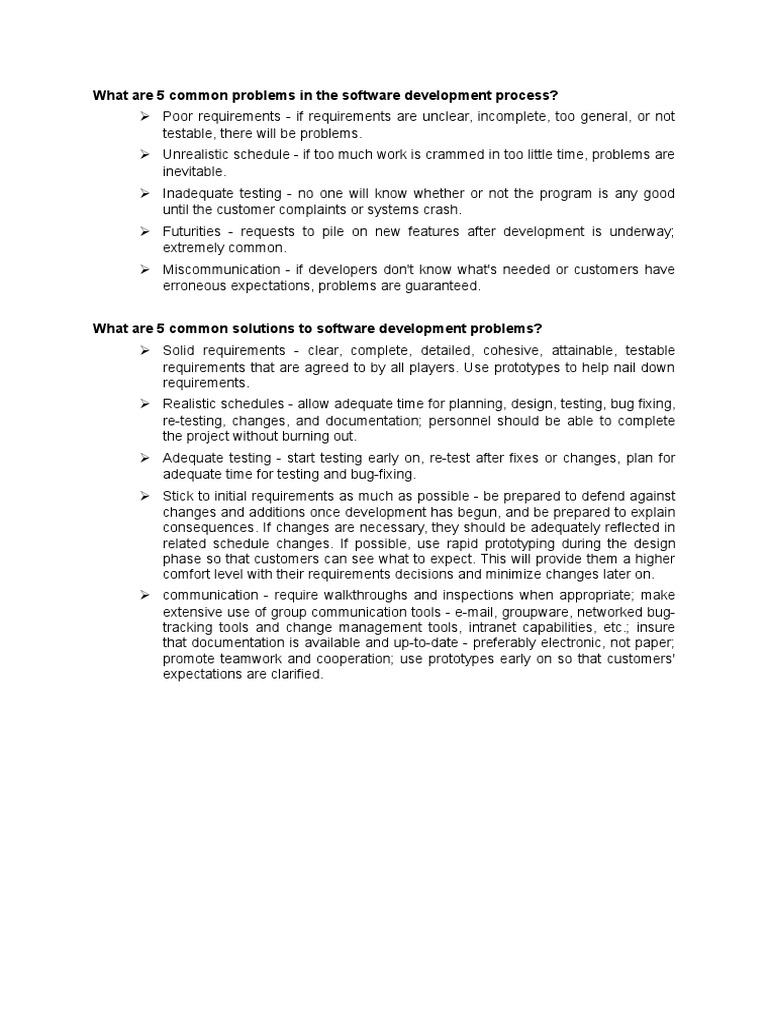 What are 5 common problems in the software development process?

➢ Poor requirements - if requirements are unclear, incomplete, too general, or not testable, there will be problems.

➢ Unrealistic schedule - if too much work is crammed in too little time, problems are inevitable.

➢ Inadequate testing - no one will know whether or not the program is any good until the customer complaints or systems crash.

➢ Futurities - requests to pile on new features after development is underway; extremely common.

➢ Miscommunication - if developers don't know what's needed or customers have erroneous expectations, problems are guaranteed.

What are 5 common solutions to software development problems?

➢ Solid requirements - clear, complete, detailed, cohesive, attainable, testable requirements that are agreed to by all players. Use prototypes to help nail down requirements.

➢ Realistic schedules - allow adequate time for planning, design, testing, bug fixing, re-testing, changes, and documentation; personnel should be able to complete the project without burning out.

➢ Adequate testing - start testing early on, re-test after fixes or changes, plan for adequate time for testing and bug-fixing.

➢ Stick to initial requirements as much as possible - be prepared to defend against changes and additions once development has begun, and be prepared to explain consequences. If changes are necessary, they should be adequately reflected in related schedule changes. If possible, use rapid prototyping during the design phase so that customers can see what to expect. This will provide them a higher comfort level with their requirements decisions and minimize changes later on.

➢ communication - require walkthroughs and inspections when appropriate; make extensive use of group communication tools - e-mail, groupware, networked bug-tracking tools and change management tools, intranet capabilities, etc.; insure that documentation is available and up-to-date - preferably electronic, not paper; promote teamwork and cooperation; use prototypes early on so that customers' expectations are clarified.